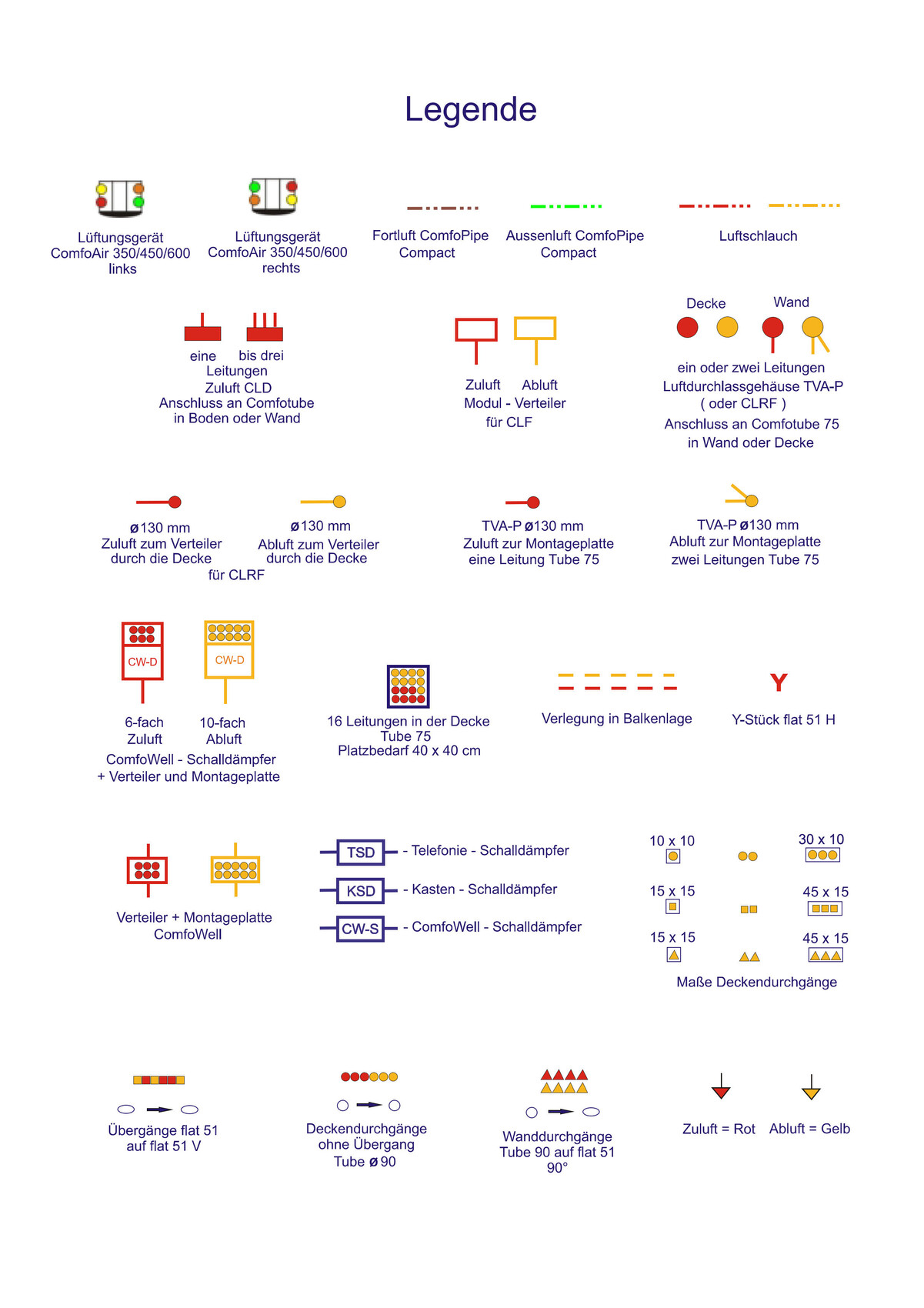 Legende

Lüftungsgerät ComfoAir 350/450/600 links

Lüftungsgerät ComfoAir 350/450/600 rechts

Fortluft ComfoPipe Compact

Aussenluft ComfoPipe Compact

Luftschlauch

eine bis drei Leitungen Zuluft CLD Anschluss an Comfotube in Boden oder Wand

Zuluft Abluft Modul - Verteiler für CLF

Decke Wand

ein oder zwei Leitungen Luftdurchlassgehäuse TVA-P ( oder CLRF ) Anschluss an Comfotube 75 in Wand oder Decke

ø130 mm Zuluft zum Verteiler durch die Decke

ø130 mm Abluft zum Verteiler durch die Decke

für CLRF

TVA-P ø130 mm Zuluft zur Montageplatte eine Leitung Tube 75

TVA-P ø130 mm Abluft zur Montageplatte zwei Leitungen Tube 75

CW-D

CW-D

6-fach Zuluft

10-fach Abluft

ComfoWell - Schalldämpfer + Verteiler und Montageplatte

16 Leitungen in der Decke Tube 75 Platzbedarf 40 x 40 cm

Verlegung in Balkenlage

Y

Y-Stück flat 51 H

Verteiler + Montageplatte ComfoWell

TSD - Telefonie - Schalldämpfer

KSD - Kasten - Schalldämpfer

CW-S - ComfoWell - Schalldämpfer

10 x 10

30 x 10

15 x 15

45 x 15

15 x 15

45 x 15

Maße Deckendurchgänge

Übergänge flat 51 auf flat 51 V

Deckendurchgänge ohne Übergang Tube ø 90

Wanddurchgänge Tube 90 auf flat 51 90°

Zuluft = Rot

Abluft = Gelb